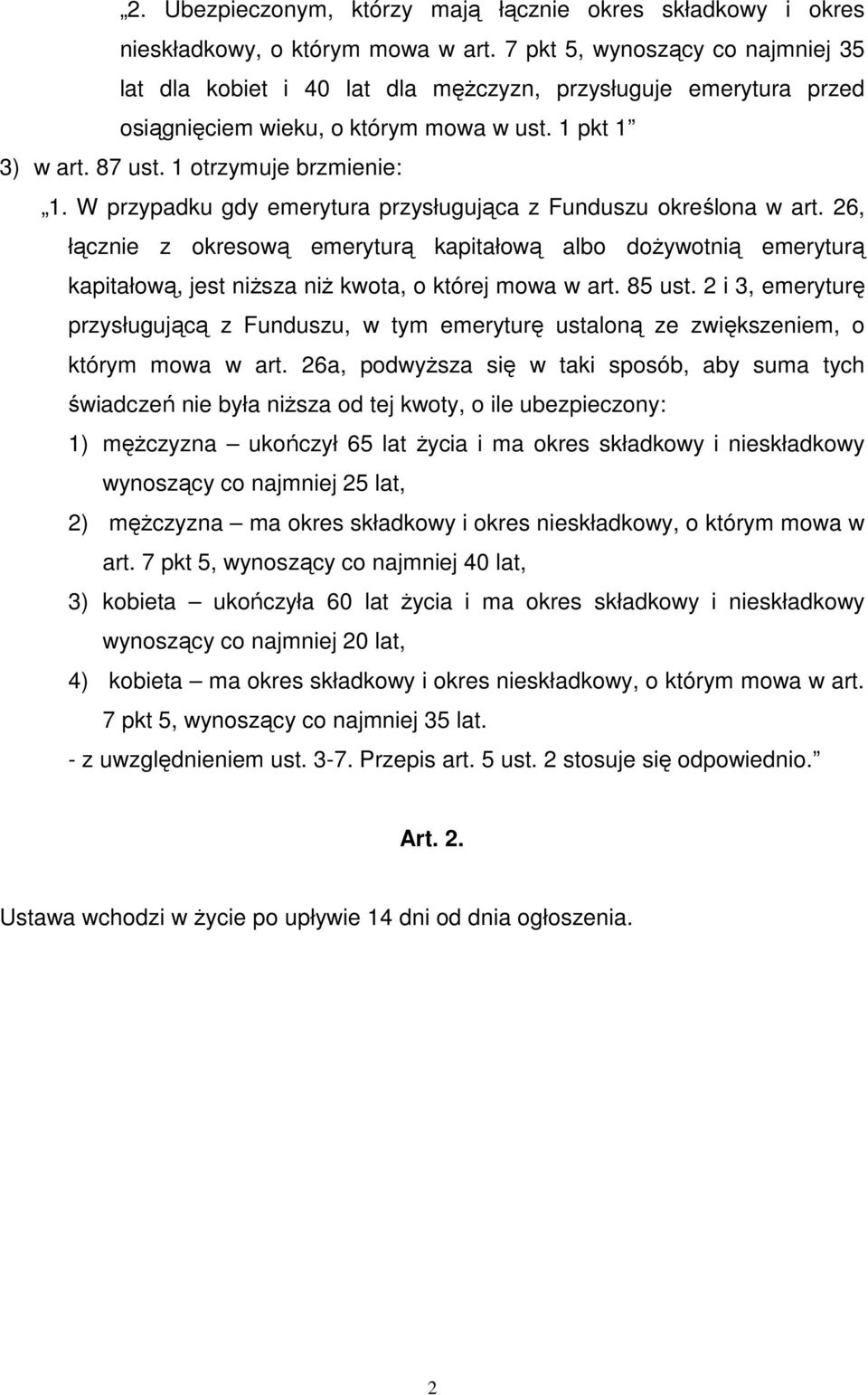 „2. Ubezpieczonym, którzy mają łącznie okres składkowy i okres nieskładkowy, o którym mowa w art. 7 pkt 5, wynoszący co najmniej 35 lat dla kobiet i 40 lat dla mężczyzn, przysługuje emerytura przed osiągnięciem wieku, o którym mowa w ust. 1 pkt 1”

3) w art. 87 ust. 1 otrzymuje brzmienie:

„1. W przypadku gdy emerytura przysługująca z Funduszu określona w art. 26, łącznie z okresową emeryturą kapitałową albo dożywotnią emeryturą kapitałową, jest niższa niż kwota, o której mowa w art. 85 ust. 2 i 3, emeryturę przysługującą z Funduszu, w tym emeryturę ustaloną ze zwiększeniem, o którym mowa w art. 26a, podwyższa się w taki sposób, aby suma tych świadczeń nie była niższa od tej kwoty, o ile ubezpieczony:

1) mężczyzna – ukończył 65 lat życia i ma okres składkowy i nieskładkowy wynoszący co najmniej 25 lat,

2) mężczyzna – ma okres składkowy i okres nieskładkowy, o którym mowa w art. 7 pkt 5, wynoszący co najmniej 40 lat,

3) kobieta – ukończyła 60 lat życia i ma okres składkowy i nieskładkowy wynoszący co najmniej 20 lat,

4) kobieta – ma okres składkowy i okres nieskładkowy, o którym mowa w art. 7 pkt 5, wynoszący co najmniej 35 lat.

- z uwzględnieniem ust. 3-7. Przepis art. 5 ust. 2 stosuje się odpowiednio.”

Art. 2.

Ustawa wchodzi w życie po upływie 14 dni od dnia ogłoszenia.

2